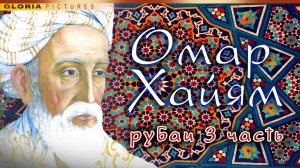 GLORIA PICTURES

Омар Хайям

рубаи 3 часть